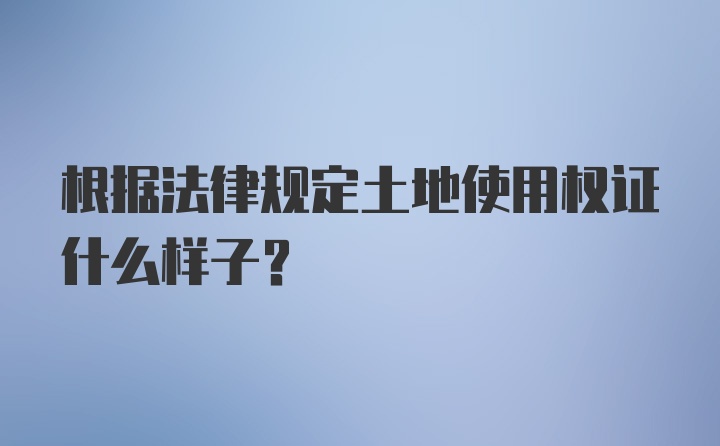 根据法律规定土地使用权证什么样子？